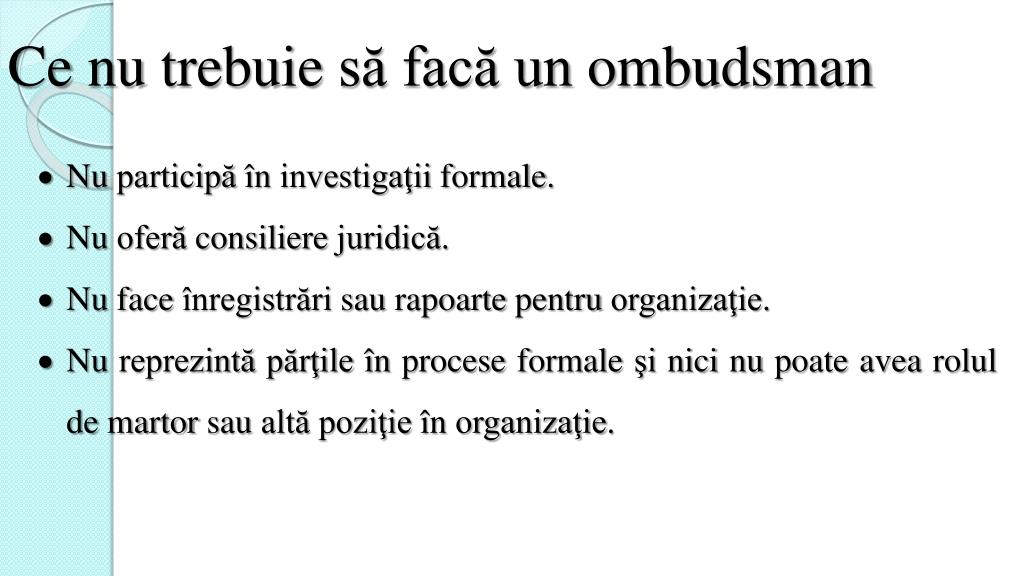 Ce nu trebuie să facă un ombudsman

• Nu participă în investigaţii formale.
• Nu oferă consiliere juridică.
• Nu face înregistrări sau rapoarte pentru organizaţie.
• Nu reprezintă părţile în procese formale şi nici nu poate avea rolul de martor sau altă poziţie în organizaţie.